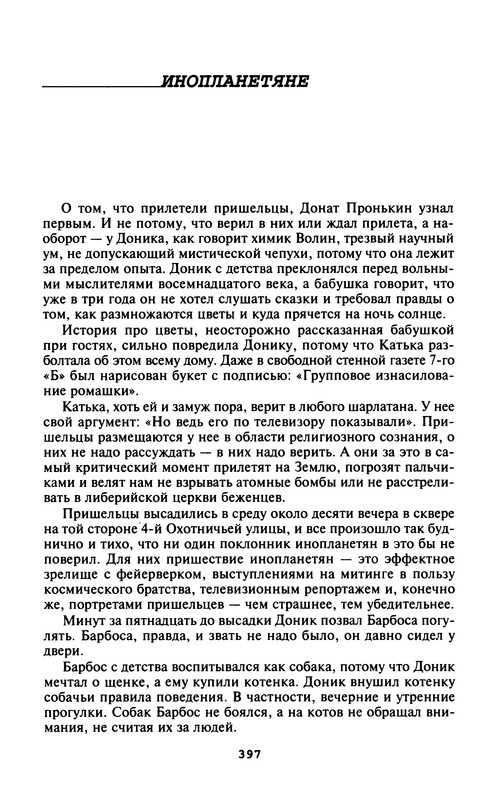 ИНОПЛАНЕТЯНЕ

О том, что прилетели пришельцы, Донат Пронькин узнал первым. И не потому, что верил в них или ждал прилета, а наоборот — у Доника, как говорит химик Волин, трезвый научный ум, не допускающий мистической чепухи, потому что она лежит за пределом опыта. Доник с детства преклонялся перед вольными мыслителями восемнадцатого века, а бабушка говорит, что уже в три года он не хотел слушать сказки и требовал правды о том, как размножаются цветы и куда прячется на ночь солнце.

История про цветы, неосторожно рассказанная бабушкой при гостях, сильно повредила Донику, потому что Катька разболтала об этом всему дому. Даже в свободной стенной газете 7-го «Б» был нарисован букет с подписью: «Групповое изнасилование ромашки».

Катька, хоть ей и замуж пора, верит в любого шарлатана. У нее свой аргумент: «Но ведь его по телевизору показывали». Пришельцы размещаются у нее в области религиозного сознания, о них не надо рассуждать — в них надо верить. А они за это в самый критический момент прилетят на Землю, погрозят пальчиками и велят нам не взрывать атомные бомбы или не расстреливать в либерийской церкви беженцев.

Пришельцы высадились в среду около десяти вечера в сквере на той стороне 4-й Охотничьей улицы, и все произошло так буднично и тихо, что ни один поклонник инопланетян в это бы не поверил. Для них пришествие инопланетян — это эффектное зрелище с фейерверком, выступлениями на митинге в пользу космического братства, телевизионным репортажем и, конечно же, портретами пришельцев — чем страшнее, тем убедительнее.

Минут за пятнадцать до высадки Доник позвал Барбоса погулять. Барбоса, правда, и звать не надо было, он давно сидел у двери.

Барбос с детства воспитывался как собака, потому что Доник мечтал о щенке, а ему купили котенка. Доник внушил котенку собачьи правила поведения. В частности, вечерние и утренние прогулки. Собак Барбос не боялся, а на котов не обращал внимания, не считая их за людей.

397